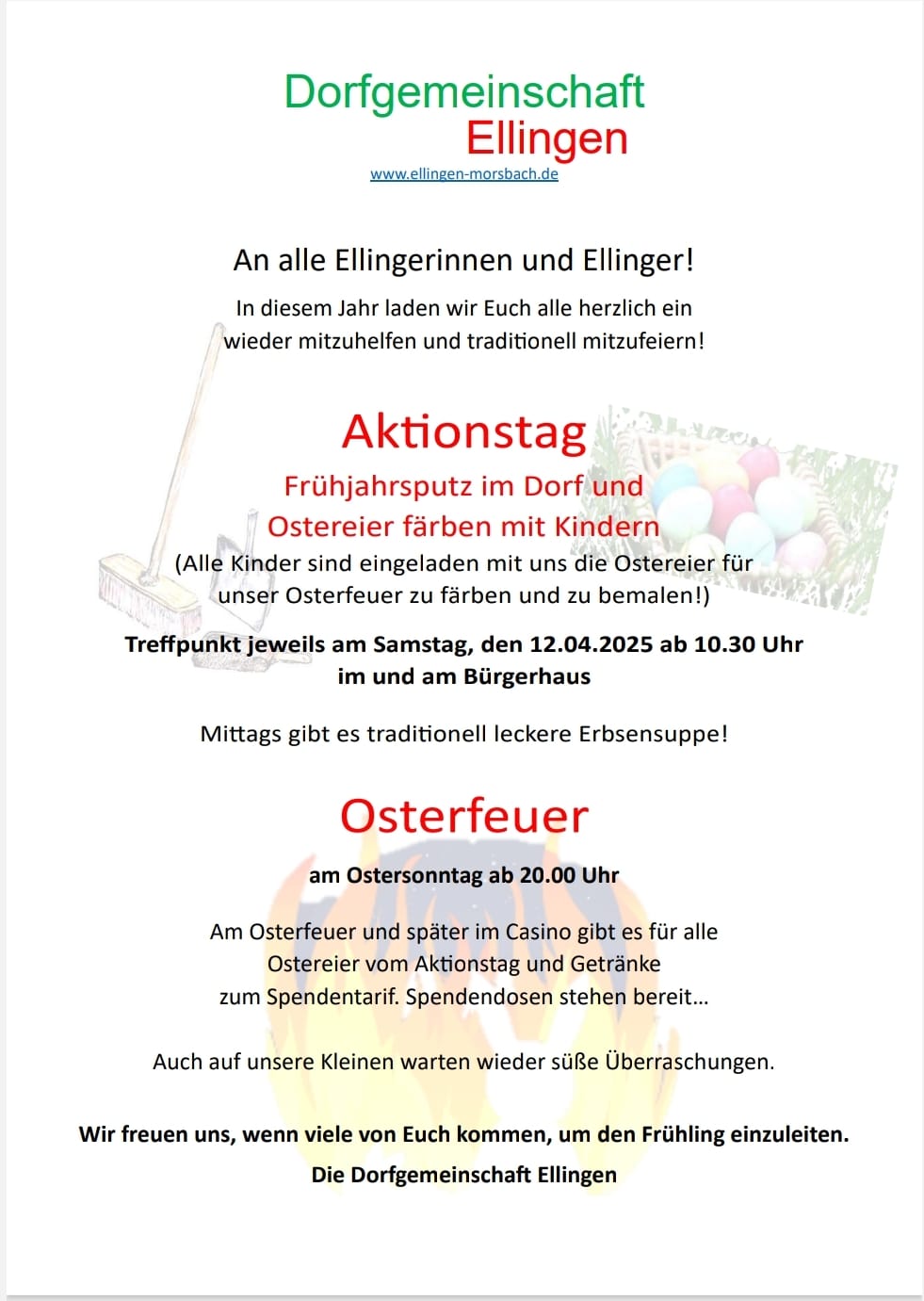 Dorfgemeinschaft
Ellingen
www.ellingen-morsbach.de

An alle Ellingerinnen und Ellinger!

In diesem Jahr laden wir Euch alle herzlich ein wieder mitzuhelfen und traditionell mitzufeiern!

Aktionstag

Frühjahrsputz im Dorf und Ostereier färben mit Kindern

(Alle Kinder sind eingeladen mit uns die Ostereier für unser Osterfeuer zu färben und zu bemalen!)

Treffpunkt jeweils am Samstag, den 12.04.2025 ab 10.30 Uhr im und am Bürgerhaus

Mittags gibt es traditionell leckere Erbsensuppe!

Osterfeuer

am Ostersonntag ab 20.00 Uhr

Am Osterfeuer und später im Casino gibt es für alle Ostereier vom Aktionstag und Getränke zum Spendentarif. Spendendosen stehen bereit…

Auch auf unsere Kleinen warten wieder süße Überraschungen.

Wir freuen uns, wenn viele von Euch kommen, um den Frühling einzuleiten.

Die Dorfgemeinschaft Ellingen